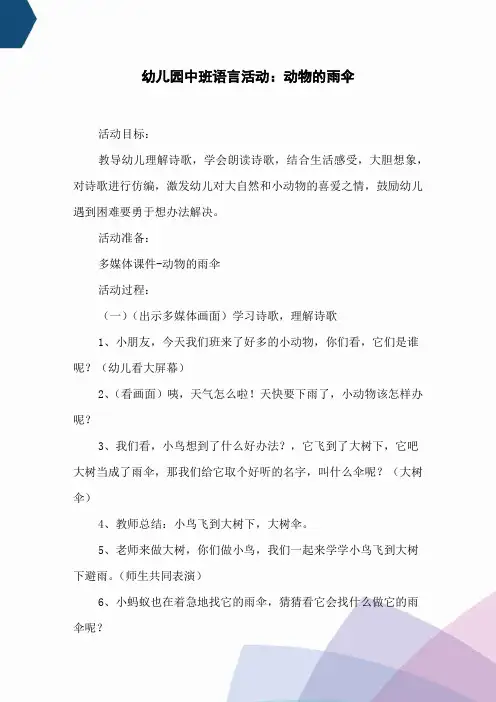 幼儿园中班语言活动：动物的雨伞

活动目标：

教导幼儿理解诗歌，学会朗读诗歌，结合生活感受，大胆想象，对诗歌进行仿编，激发幼儿对大自然和小动物的喜爱之情，鼓励幼儿遇到困难要勇于想办法解决。

活动准备：

多媒体课件-动物的雨伞

活动过程：

（一）（出示多媒体画面）学习诗歌，理解诗歌

1、小朋友，今天我们班来了好多的小动物，你们看，它们是谁呢？（幼儿看大屏幕）

2、（看画面）咦，天气怎么啦！天快要下雨了，小动物该怎样办呢？

3、我们看，小鸟想到了什么好办法？，它飞到了大树下，它吧大树当成了雨伞，那我们给它取个好听的名字，叫什么伞呢？（大树伞）

4、教师总结：小鸟飞到大树下，大树伞。

5、老师来做大树，你们做小鸟，我们一起来学学小鸟飞到大树下避雨。（师生共同表演）

6、小蚂蚁也在着急地找它的雨伞，猜猜看它会找什么做它的雨伞呢？